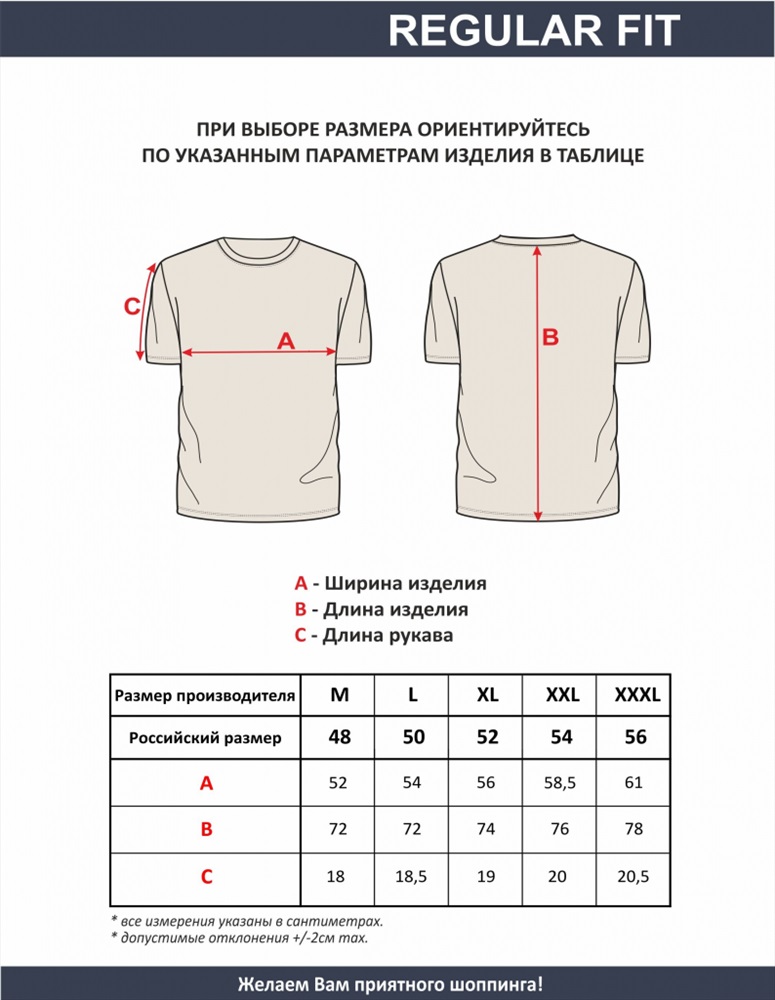 REGULAR FIT

ПРИ ВЫБОРЕ РАЗМЕРА ОРИЕНТИРУЙТЕСЬ ПО УКАЗАННЫМ ПАРАМЕТРАМ ИЗДЕЛИЯ В ТАБЛИЦЕ

C

A

B

A - Ширина изделия
B - Длина изделия
C - Длина рукава

| Размер производителя | M | L | XL | XXL | XXXL |
|---|---|---|---|---|---|
| Российский размер | 48 | 50 | 52 | 54 | 56 |
| A | 52 | 54 | 56 | 58,5 | 61 |
| B | 72 | 72 | 74 | 76 | 78 |
| C | 18 | 18,5 | 19 | 20 | 20,5 |

* все измерения указаны в сантиметрах.
* допустимые отклонения +/-2см max.

Желаем Вам приятного шоппинга!